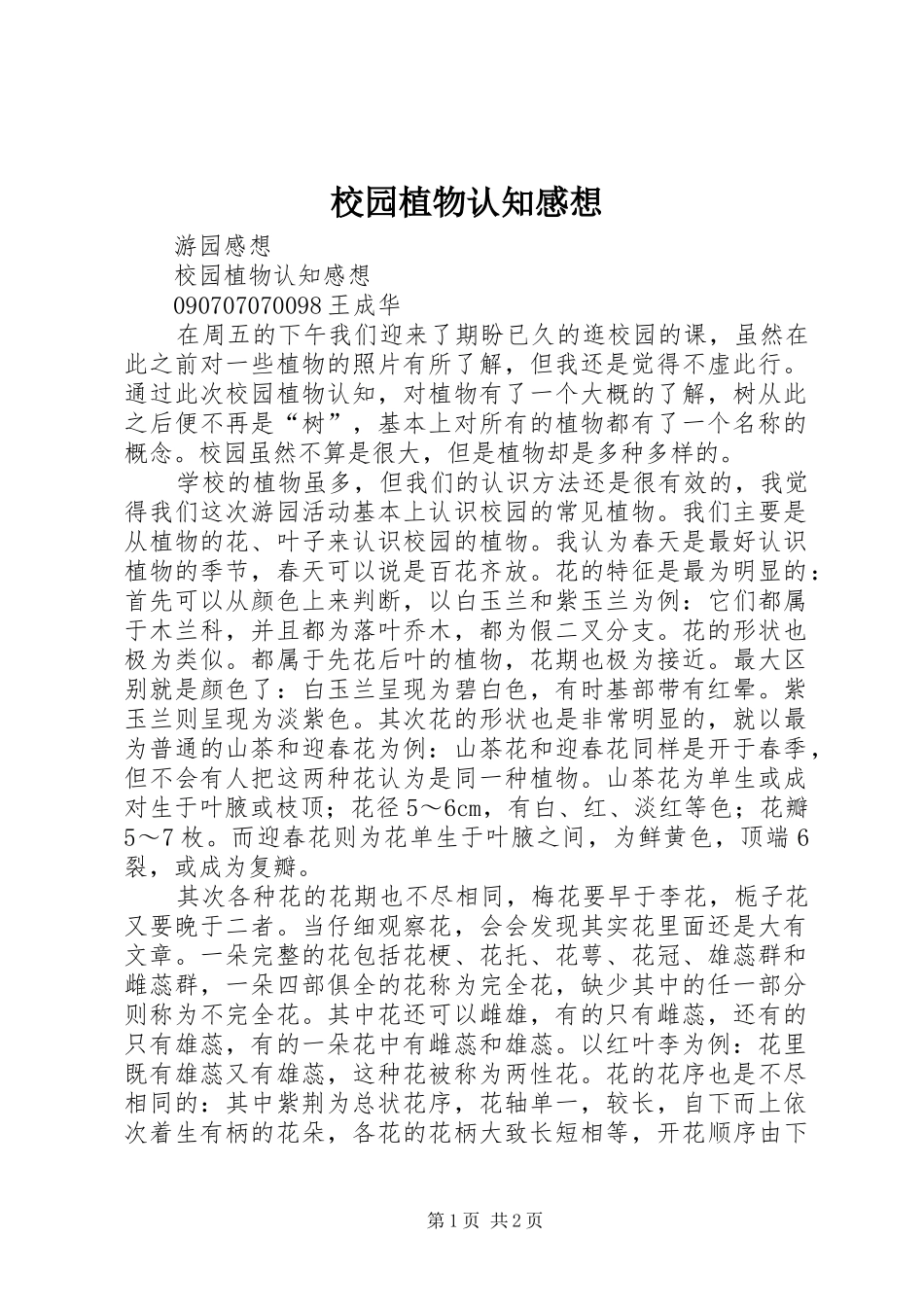 校园植物认知感想

游园感想

校园植物认知感想

090707070098 王成华

在周五的下午我们迎来了期盼已久的逛校园的课，虽然在此之前对一些植物的照片有所了解，但我还是觉得不虚此行。通过此次校园植物认知，对植物有了一个大概的了解，树从此之后便不再是“树”，基本上对所有的植物都有了一个名称的概念。校园虽然不算是很大，但是植物却是多种多样的。

学校的植物虽多，但我们的认识方法还是很有效的，我觉得我们这次游园活动基本上认识校园的常见植物。我们主要是从植物的花、叶子来认识校园的植物。我认为春天是最好认识植物的季节，春天可以说是百花齐放。花的特征是最为明显的：首先可以从颜色上来判断，以白玉兰和紫玉兰为例：它们都属于木兰科，并且都为落叶乔木，都为假二叉分支。花的形状也极为类似。都属于先花后叶的植物，花期也极为接近。最大区别就是颜色了：白玉兰呈现为碧白色，有时基部带有红晕。紫玉兰则呈现为淡紫色。其次花的形状也是非常明显的，就以最为普通的山茶和迎春花为例：山茶花和迎春花同样是开于春季，但不会有人把这两种花认为是同一种植物。山茶花为单生或成对生于叶腋或枝顶；花径 5～6cm，有白、红、淡红等色；花瓣 5～7 枚。而迎春花则为花单生于叶腋之间，为鲜黄色，顶端 6 裂，或成为复瓣。

其次各种花的花期也不尽相同，梅花要早于李花，栀子花又要晚于二者。当仔细观察花，会会发现其实花里面还是大有文章。一朵完整的花包括花梗、花托、花萼、花冠、雄蕊群和雌蕊群，一朵四部俱全的花称为完全花，缺少其中的任一部分则称为不完全花。其中花还可以雌雄，有的只有雌蕊，还有的只有雄蕊，有的一朵花中有雌蕊和雄蕊。以红叶李为例：花里既有雄蕊又有雄蕊，这种花被称为两性花。花的花序也是不尽相同的：其中紫荆为总状花序，花轴单一，较长，自下而上依次着生有柄的花朵，各花的花柄大致长短相等，开花顺序由下

第 1 页 共 2 页